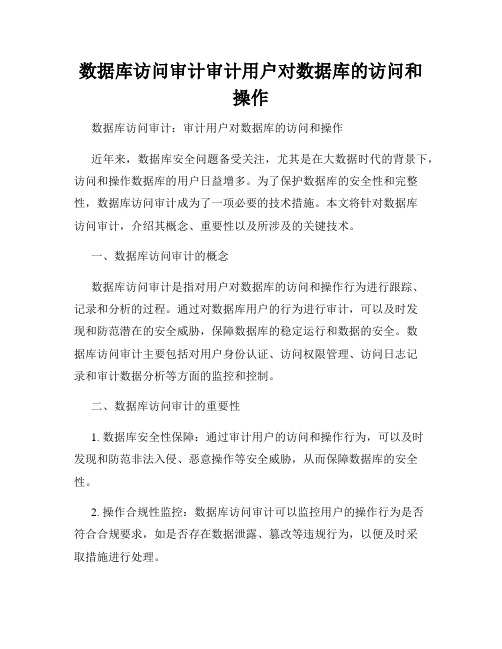 数据库访问审计审计用户对数据库的访问和操作

数据库访问审计：审计用户对数据库的访问和操作

近年来，数据库安全问题备受关注，尤其是在大数据时代的背景下，访问和操作数据库的用户日益增多。为了保护数据库的安全性和完整性，数据库访问审计成为了一项必要的技术措施。本文将针对数据库访问审计，介绍其概念、重要性以及所涉及的关键技术。

一、数据库访问审计的概念

数据库访问审计是指对用户对数据库的访问和操作行为进行跟踪、记录和分析的过程。通过对数据库用户的行为进行审计，可以及时发现和防范潜在的安全威胁，保障数据库的稳定运行和数据的安全。数据库访问审计主要包括对用户身份认证、访问权限管理、访问日志记录和审计数据分析等方面的监控和控制。

二、数据库访问审计的重要性

1. 数据库安全性保障：通过审计用户的访问和操作行为，可以及时发现和防范非法入侵、恶意操作等安全威胁，从而保障数据库的安全性。

2. 操作合规性监控：数据库访问审计可以监控用户的操作行为是否符合合规要求，如是否存在数据泄露、篡改等违规行为，以便及时采取措施进行处理。